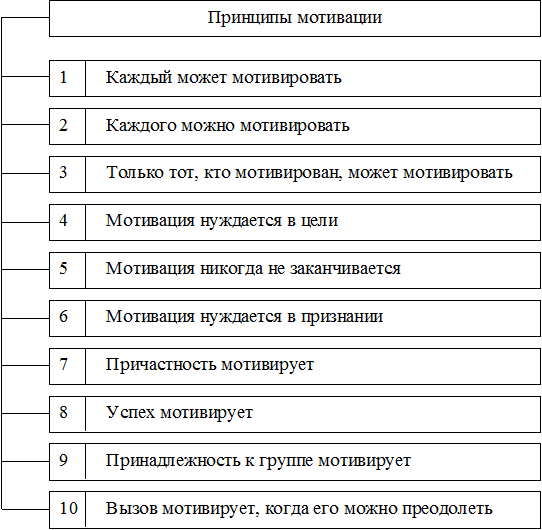 Принципы мотивации

1 Каждый может мотивировать

2 Каждого можно мотивировать

3 Только тот, кто мотивирован, может мотивировать

4 Мотивация нуждается в цели

5 Мотивация никогда не заканчивается

6 Мотивация нуждается в признании

7 Причастность мотивирует

8 Успех мотивирует

9 Принадлежность к группе мотивирует

10 Вызов мотивирует, когда его можно преодолеть